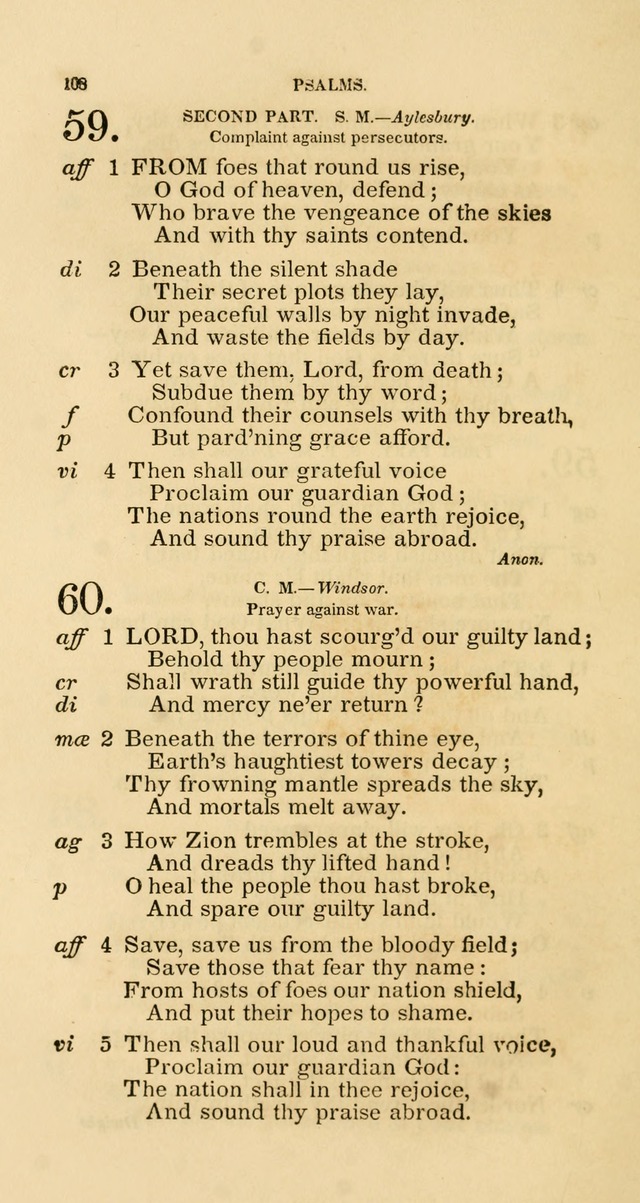 108 PSALMS.

59. SECOND PART. S. M.—Aylesbury.
Complaint against persecutors.

aff 1 FROM foes that round us rise,
O God of heaven, defend;
Who brave the vengeance of the skies
And with thy saints contend.

di 2 Beneath the silent shade
Their secret plots they lay,
Our peaceful walls by night invade,
And waste the fields by day.

cr 3 Yet save them, Lord, from death;
Subdue them by thy word;
f Confound their counsels with thy breath,
p But pard'ning grace afford.

vi 4 Then shall our grateful voice
Proclaim our guardian God;
The nations round the earth rejoice,
And sound thy praise abroad.
Anon.

60. C. M.—Windsor.
Prayer against war.

aff 1 LORD, thou hast scourg'd our guilty land;
Behold thy people mourn;
cr Shall wrath still guide thy powerful hand,
di And mercy ne'er return?

mæ 2 Beneath the terrors of thine eye,
Earth's haughtiest towers decay;
Thy frowning mantle spreads the sky,
And mortals melt away.

ag 3 How Zion trembles at the stroke,
And dreads thy lifted hand!
p O heal the people thou hast broke,
And spare our guilty land.

aff 4 Save, save us from the bloody field;
Save those that fear thy name:
From hosts of foes our nation shield,
And put their hopes to shame.

vi 5 Then shall our loud and thankful voice,
Proclaim our guardian God:
The nation shall in thee rejoice,
And sound thy praise abroad.